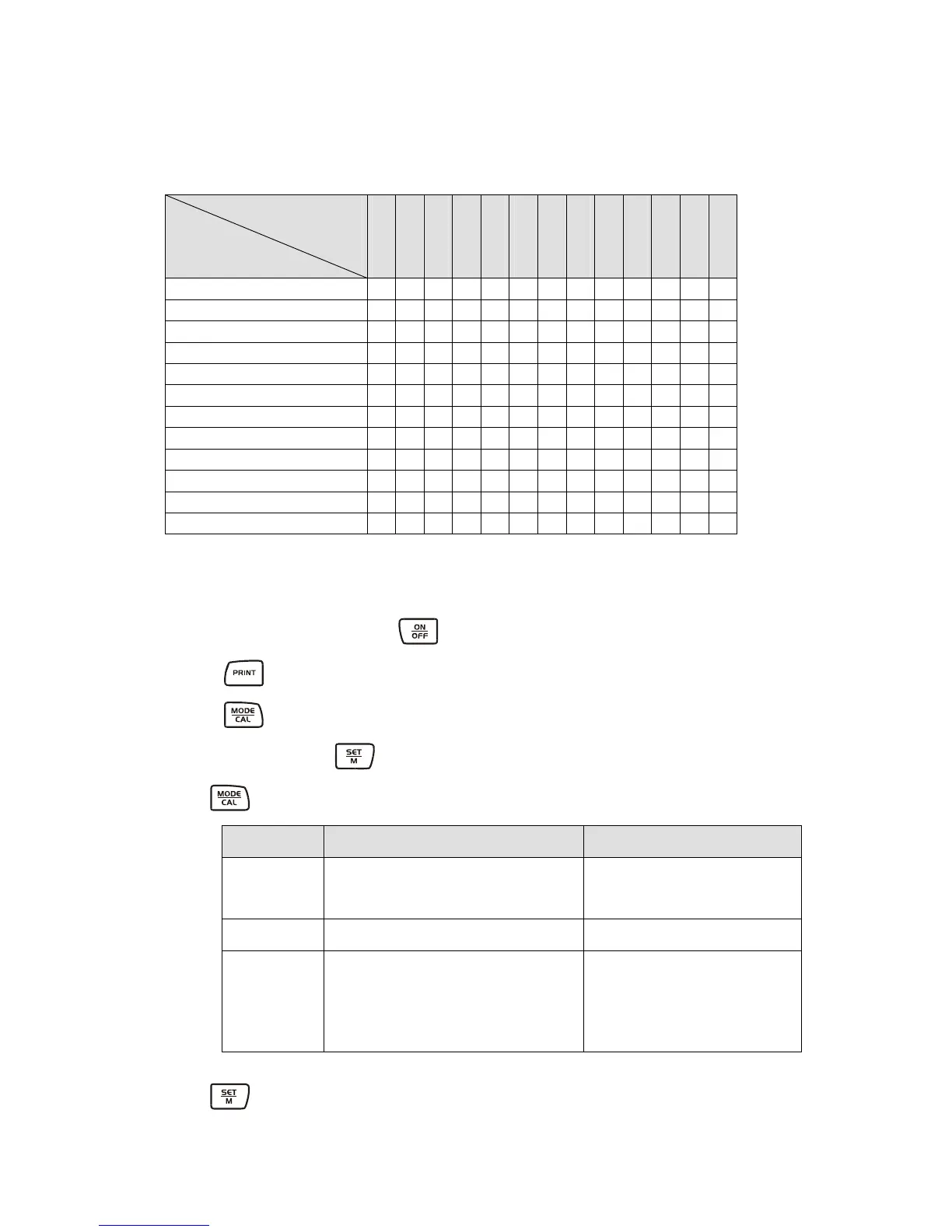 ON
OFF

PRINT

MODE
CAL

SET
M

MODE
CAL

SET
M